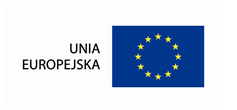 UNIA
EUROPEJSKA